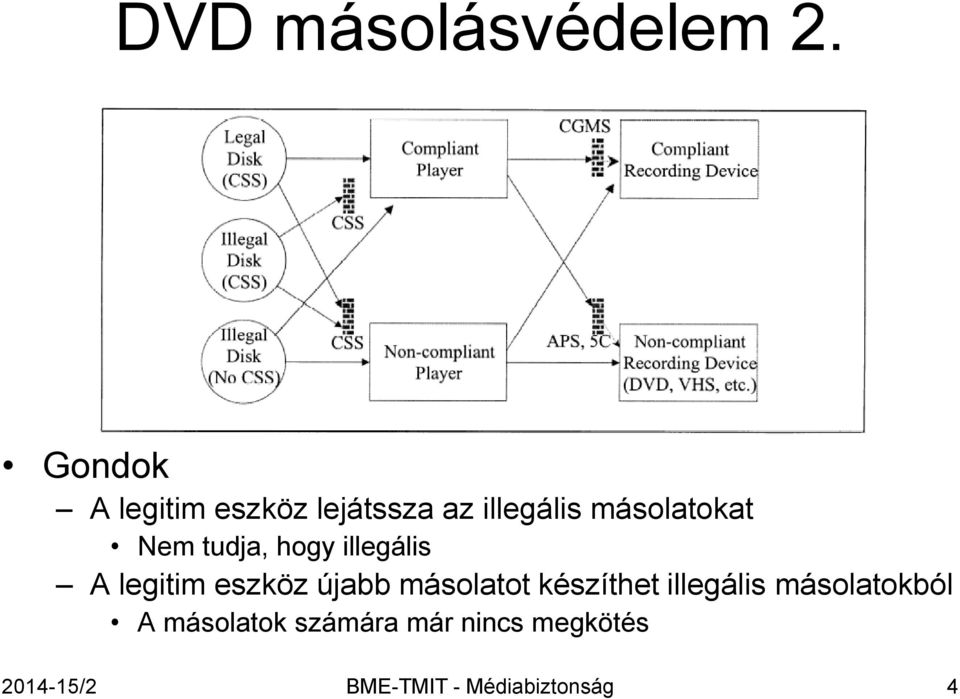 DVD másolásvédelem 2.

Legal Disk (CSS)

Illegal Disk (CSS)

Illegal Disk (No CSS)

CSS

CSS

Compliant Player

Non-compliant Player

CGMS

APS, 5C

Compliant Recording Device

Non-compliant Recording Device (DVD, VHS, etc.)

• Gondok
– A legitim eszköz lejátssza az illegális másolatokat
• Nem tudja, hogy illegális
– A legitim eszköz újabb másolatot készíthet illegális másolatokból
• A másolatok számára már nincs megkötés

2014-15/2 BME-TMIT - Médiabiztonság 4